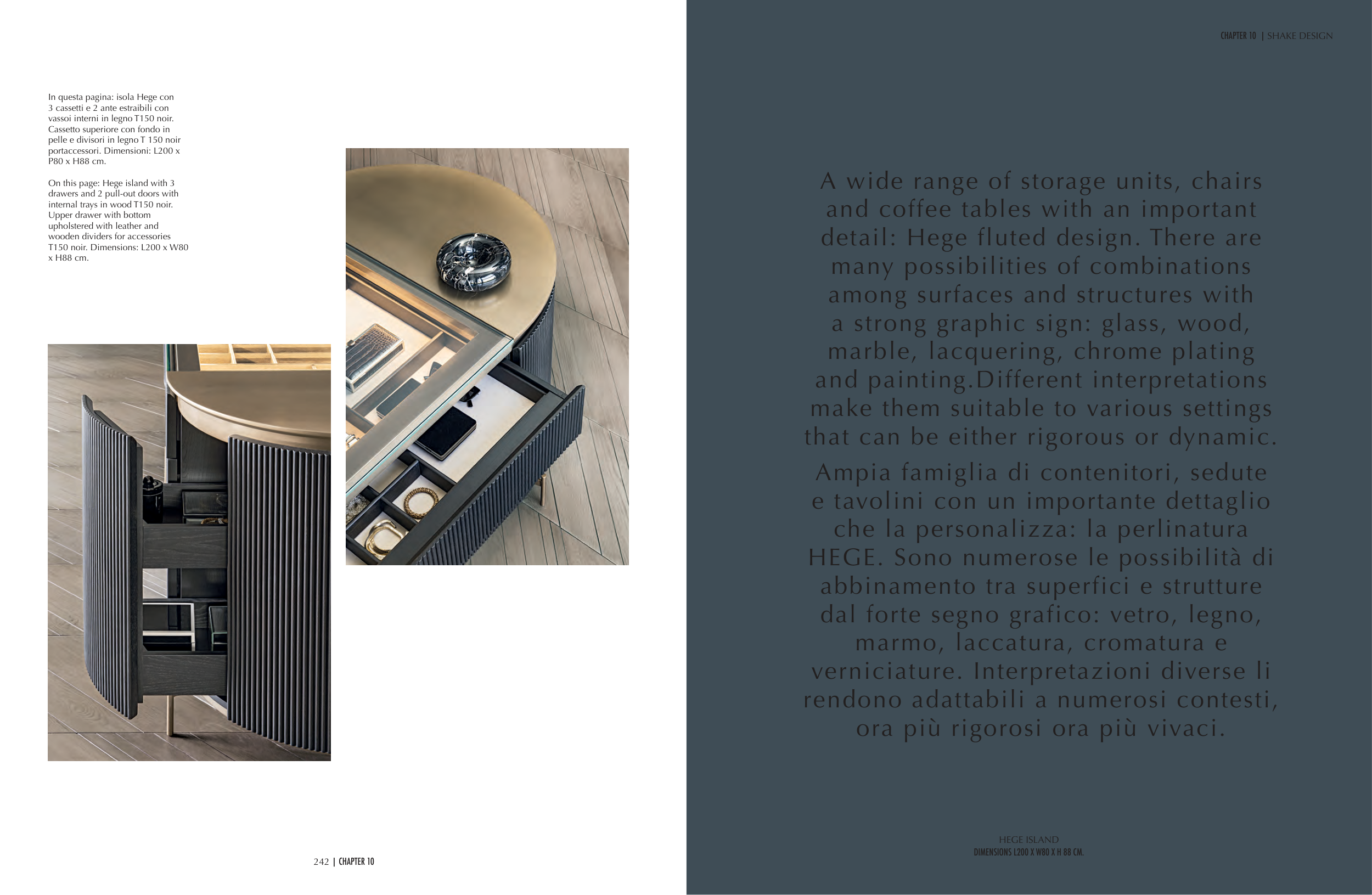 In questa pagina: isola Hege con 3 cassetti e 2 ante estraibili con vassoi interni in legno T150 noir. Cassetto superiore con fondo in pelle e divisori in legno T 150 noir portaccessori. Dimensioni: L200 x P80 x H88 cm.

On this page: Hege island with 3 drawers and 2 pull-out doors with internal trays in wood T150 noir. Upper drawer with bottom upholstered with leather and wooden dividers for accessories T150 noir. Dimensions: L200 x W80 x H88 cm.

242 | CHAPTER 10

CHAPTER 10 | SHAKE DESIGN

A wide range of storage units, chairs and coffee tables with an important detail: Hege fluted design. There are many possibilities of combinations among surfaces and structures with a strong graphic sign: glass, wood, marble, lacquering, chrome plating and painting.Different interpretations make them suitable to various settings that can be either rigorous or dynamic.

Ampia famiglia di contenitori, sedute e tavolini con un importante dettaglio che la personalizza: la perlinatura HEGE. Sono numerose le possibilità di abbinamento tra superfici e strutture dal forte segno grafico: vetro, legno, marmo, laccatura, cromatura e verniciature. Interpretazioni diverse li rendono adattabili a numerosi contesti, ora più rigorosi ora più vivaci.

HEGE ISLAND
DIMENSIONS L200 X W80 X H 88 CM.